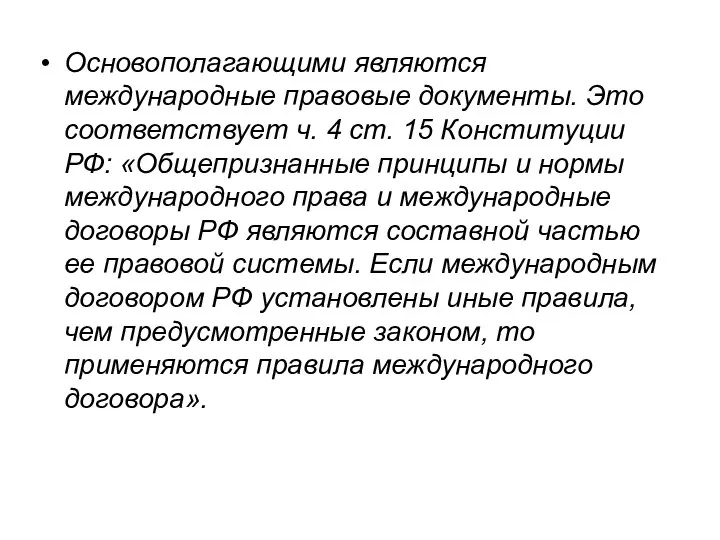 • Основополагающими являются международные правовые документы. Это соответствует ч. 4 ст. 15 Конституции РФ: «Общепризнанные принципы и нормы международного права и международные договоры РФ являются составной частью ее правовой системы. Если международным договором РФ установлены иные правила, чем предусмотренные законом, то применяются правила международного договора».